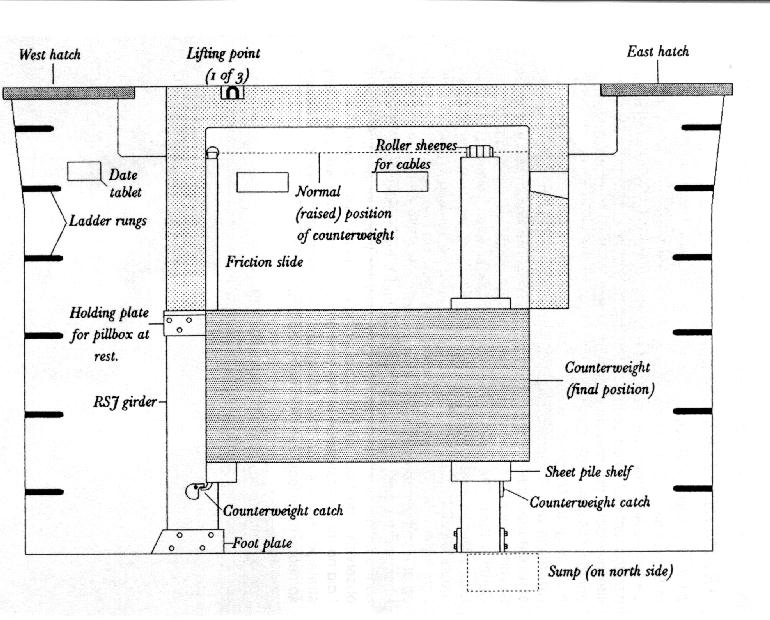 West hatch

Lifting point (1 of 3)

East hatch

Roller sheeves for cables

Date tablet

Normal (raised) position of counterweight

Ladder rungs

Friction slide

Holding plate for pillbox at rest.

Counterweight (final position)

RSJ girder

Sheet pile shelf

Counterweight catch

Counterweight catch

Foot plate

Sump (on north side)